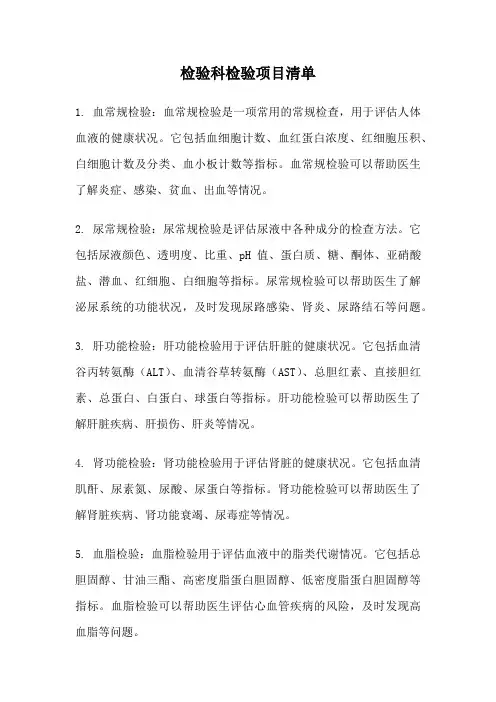 检验科检验项目清单

1. 血常规检验：血常规检验是一项常用的常规检查，用于评估人体血液的健康状况。它包括血细胞计数、血红蛋白浓度、红细胞压积、白细胞计数及分类、血小板计数等指标。血常规检验可以帮助医生了解炎症、感染、贫血、出血等情况。

2. 尿常规检验：尿常规检验是评估尿液中各种成分的检查方法。它包括尿液颜色、透明度、比重、pH 值、蛋白质、糖、酮体、亚硝酸盐、潜血、红细胞、白细胞等指标。尿常规检验可以帮助医生了解泌尿系统的功能状况，及时发现尿路感染、肾炎、尿路结石等问题。

3. 肝功能检验：肝功能检验用于评估肝脏的健康状况。它包括血清谷丙转氨酶（ALT）、血清谷草转氨酶（AST）、总胆红素、直接胆红素、总蛋白、白蛋白、球蛋白等指标。肝功能检验可以帮助医生了解肝脏疾病、肝损伤、肝炎等情况。

4. 肾功能检验：肾功能检验用于评估肾脏的健康状况。它包括血清肌酐、尿素氮、尿酸、尿蛋白等指标。肾功能检验可以帮助医生了解肾脏疾病、肾功能衰竭、尿毒症等情况。

5. 血脂检验：血脂检验用于评估血液中的脂类代谢情况。它包括总胆固醇、甘油三酯、高密度脂蛋白胆固醇、低密度脂蛋白胆固醇等指标。血脂检验可以帮助医生评估心血管疾病的风险，及时发现高血脂等问题。